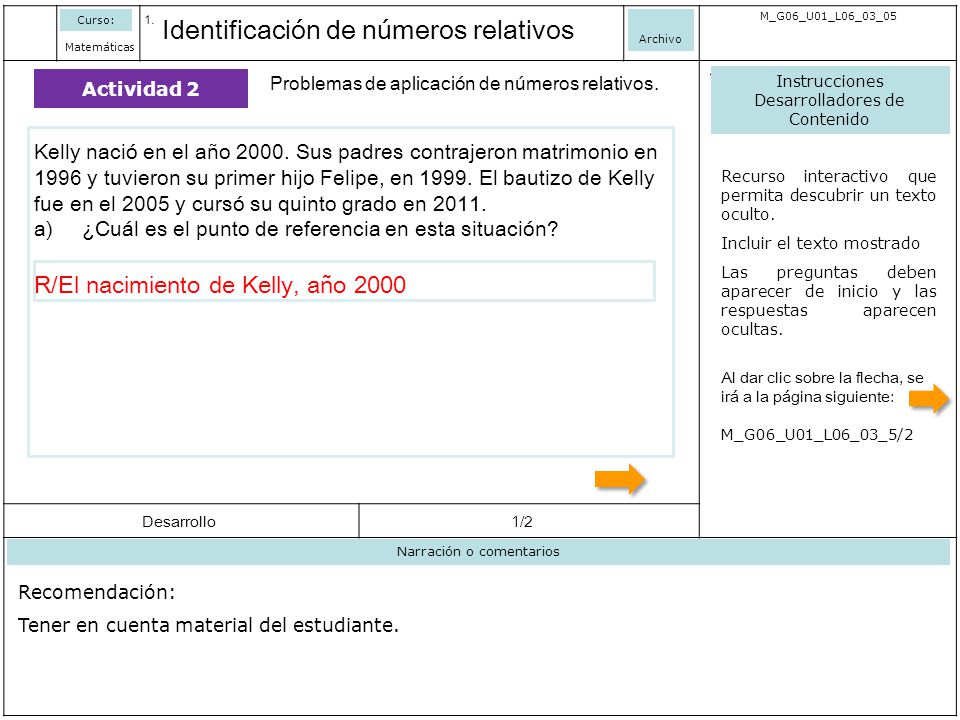 Curso:
Matemáticas

1.

Identificación de números relativos

Archivo

M_G06_U01_L06_03_05

Actividad 2

Problemas de aplicación de números relativos.

Kelly nació en el año 2000. Sus padres contrajeron matrimonio en 1996 y tuvieron su primer hijo Felipe, en 1999. El bautizo de Kelly fue en el 2005 y cursó su quinto grado en 2011.
a) ¿Cuál es el punto de referencia en esta situación?

R/El nacimiento de Kelly, año 2000

Instrucciones Desarrolladores de Contenido

Recurso interactivo que permita descubrir un texto oculto.

Incluir el texto mostrado

Las preguntas deben aparecer de inicio y las respuestas aparecen ocultas.

Al dar clic sobre la flecha, se irá a la página siguiente:

M_G06_U01_L06_03_5/2

Desarrollo

1/2

Narración o comentarios

Recomendación:

Tener en cuenta material del estudiante.